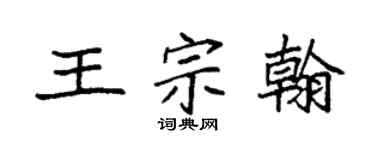 王宗翰

词典网